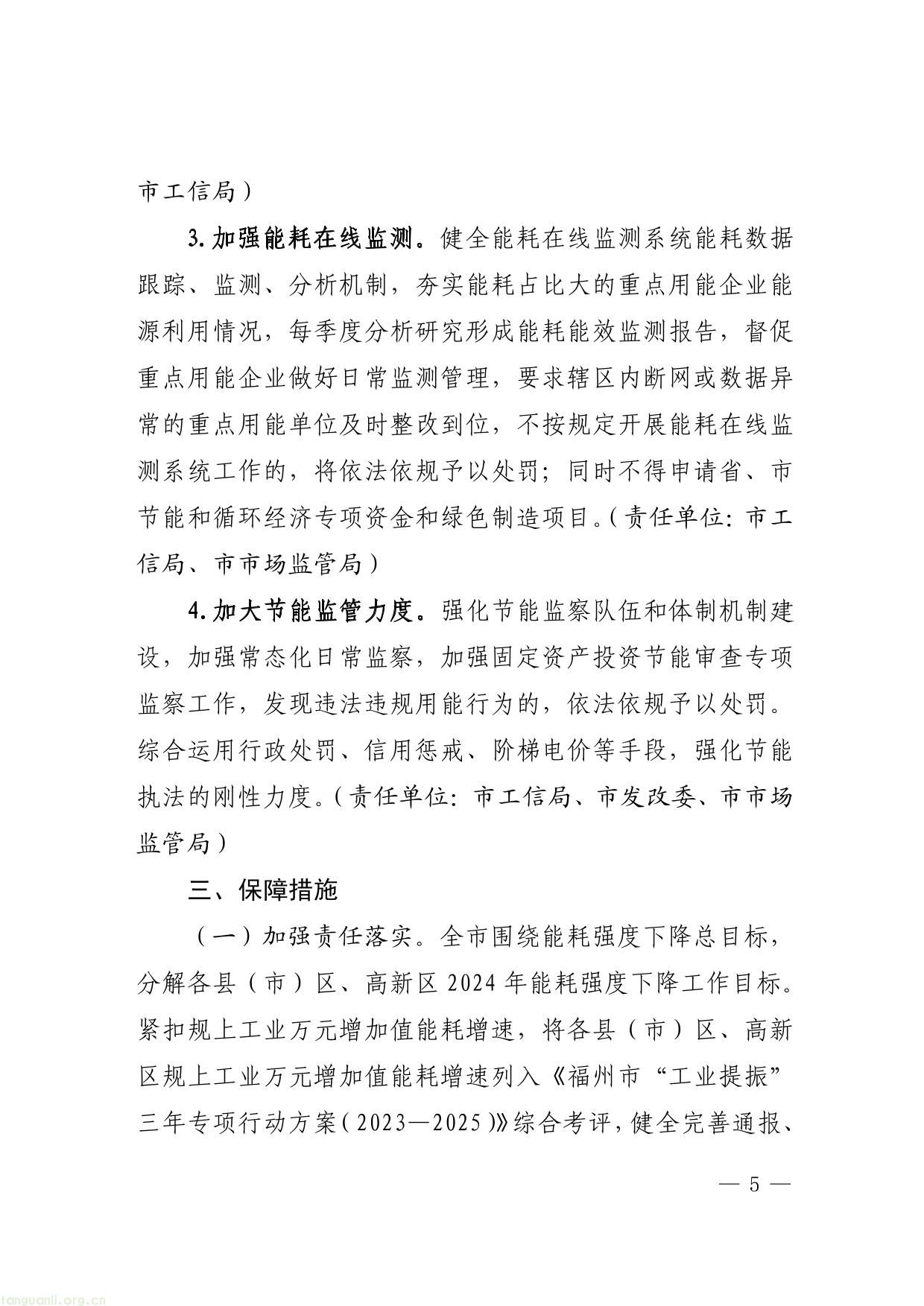 市工信局）

3. 加强能耗在线监测。健全能耗在线监测系统能耗数据跟踪、监测、分析机制，夯实能耗占比大的重点用能企业能源利用情况，每季度分析研究形成能耗能效监测报告，督促重点用能企业做好日常监测管理，要求辖区内断网或数据异常的重点用能单位及时整改到位，不按规定开展能耗在线监测系统工作的，将依法依规予以处罚；同时不得申请省、市节能和循环经济专项资金和绿色制造项目。（责任单位：市工信局、市市场监管局）

4. 加大节能监管力度。强化节能监察队伍和体制机制建设，加强常态化日常监察，加强固定资产投资节能审查专项监察工作，发现违法违规用能行为的，依法依规予以处罚。综合运用行政处罚、信用惩戒、阶梯电价等手段，强化节能执法的刚性力度。（责任单位：市工信局、市发改委、市市场监管局）

三、保障措施

（一）加强责任落实。全市围绕能耗强度下降总目标，分解各县（市）区、高新区 2024 年能耗强度下降工作目标。紧扣规上工业万元增加值能耗增速，将各县（市）区、高新区规上工业万元增加值能耗增速列入《福州市“工业提振”三年专项行动方案（2023—2025）》综合考评，健全完善通报、

— 5 —

tanguanli.org.cn